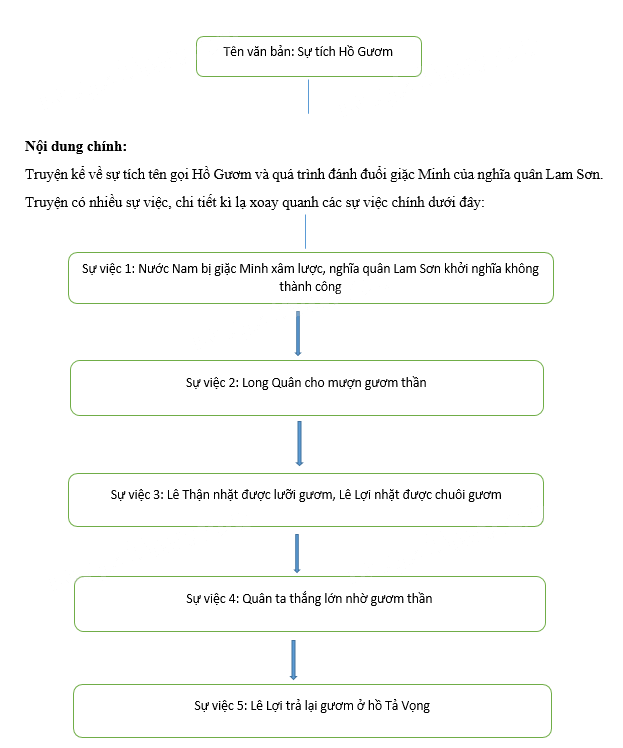 Tên văn bản: Sự tích Hồ Gươm

**Nội dung chính:**

Truyện kể về sự tích tên gọi Hồ Gươm và quá trình đánh đuổi giặc Minh của nghĩa quân Lam Sơn.

Truyện có nhiều sự việc, chi tiết kì lạ xoay quanh các sự việc chính dưới đây:

Sự việc 1: Nước Nam bị giặc Minh xâm lược, nghĩa quân Lam Sơn khởi nghĩa không thành công

Sự việc 2: Long Quân cho mượn gươm thần

Sự việc 3: Lê Thận nhặt được lưỡi gươm, Lê Lợi nhặt được chuôi gươm

Sự việc 4: Quân ta thắng lớn nhờ gươm thần

Sự việc 5: Lê Lợi trả lại gươm ở hồ Tả Vọng